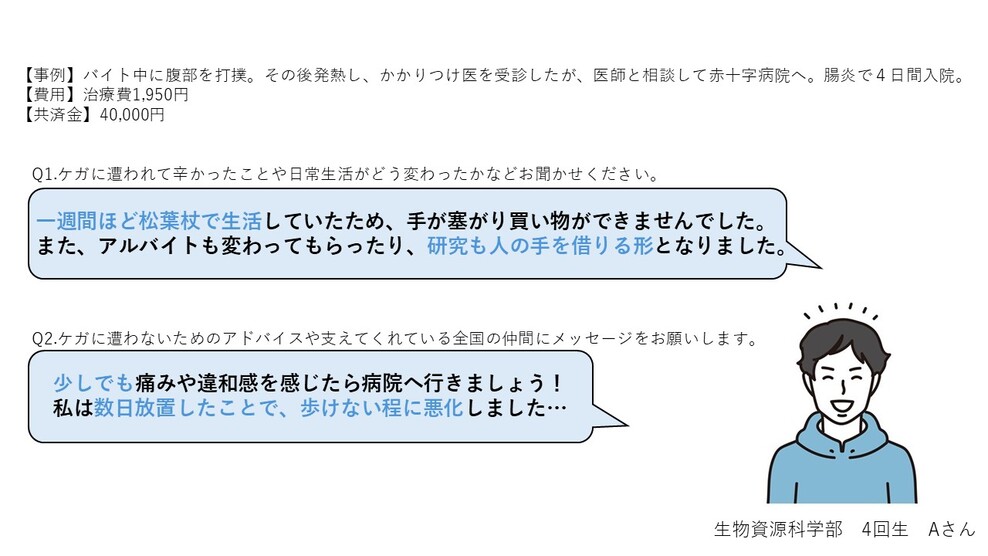 【事例】バイト中に腹部を打撲。その後発熱し、かかりつけ医を受診したが、医師と相談して赤十字病院へ。腸炎で４日間入院。
【費用】治療費1,950円
【共済金】40,000円

Q1.ケガに遭われて辛かったことや日常生活がどう変わったかなどお聞かせください。

一週間ほど松葉杖で生活していたため、手が塞がり買い物ができませんでした。
また、アルバイトも変わってもらったり、研究も人の手を借りる形となりました。

Q2.ケガに遭わないためのアドバイスや支えてくれている全国の仲間にメッセージをお願いします。

少しでも痛みや違和感を感じたら病院へ行きましょう！
私は数日放置したことで、歩けない程に悪化しました…

生物資源科学部　4回生　Aさん